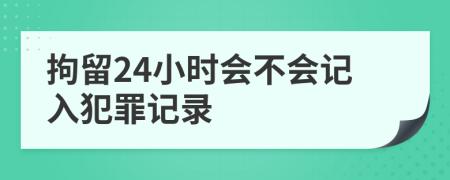 拘留24小时会不会记入犯罪记录